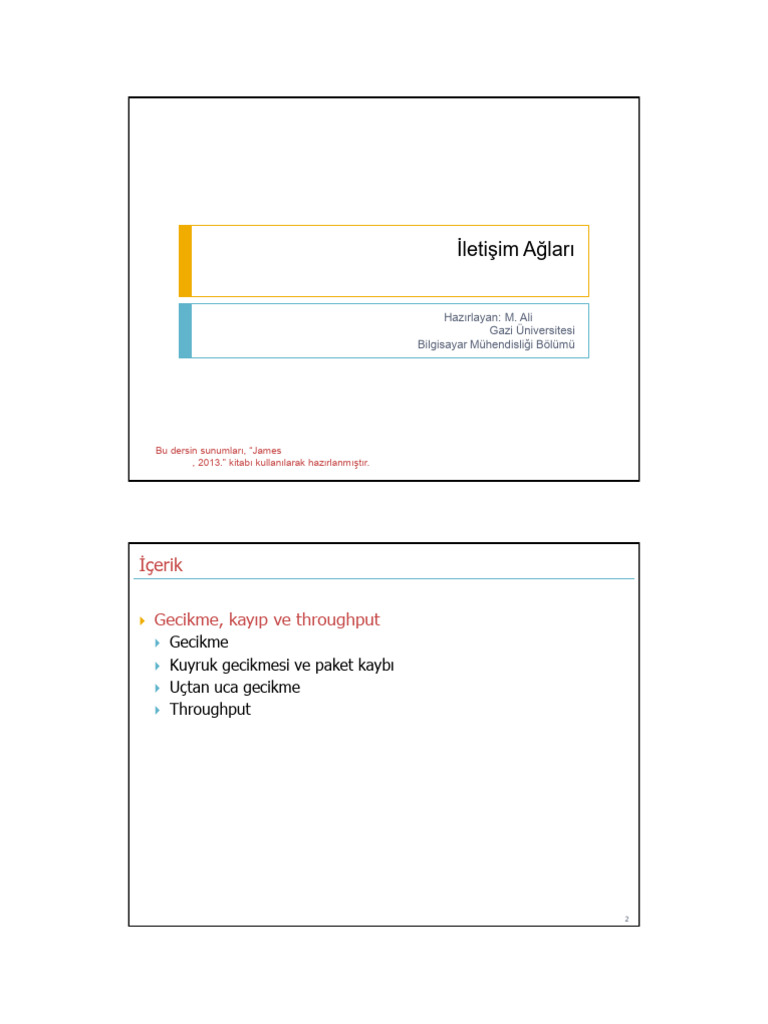 İletişim Ağları

Hazırlayan: M. Ali
Gazi Üniversitesi
Bilgisayar Mühendisliği Bölümü

Bu dersin sunumları, "James
, 2013." kitabı kullanılarak hazırlanmıştır.

İçerik

Gecikme, kayıp ve throughput
Gecikme
Kuyruk gecikmesi ve paket kaybı
Uçtan uca gecikme
Throughput

2